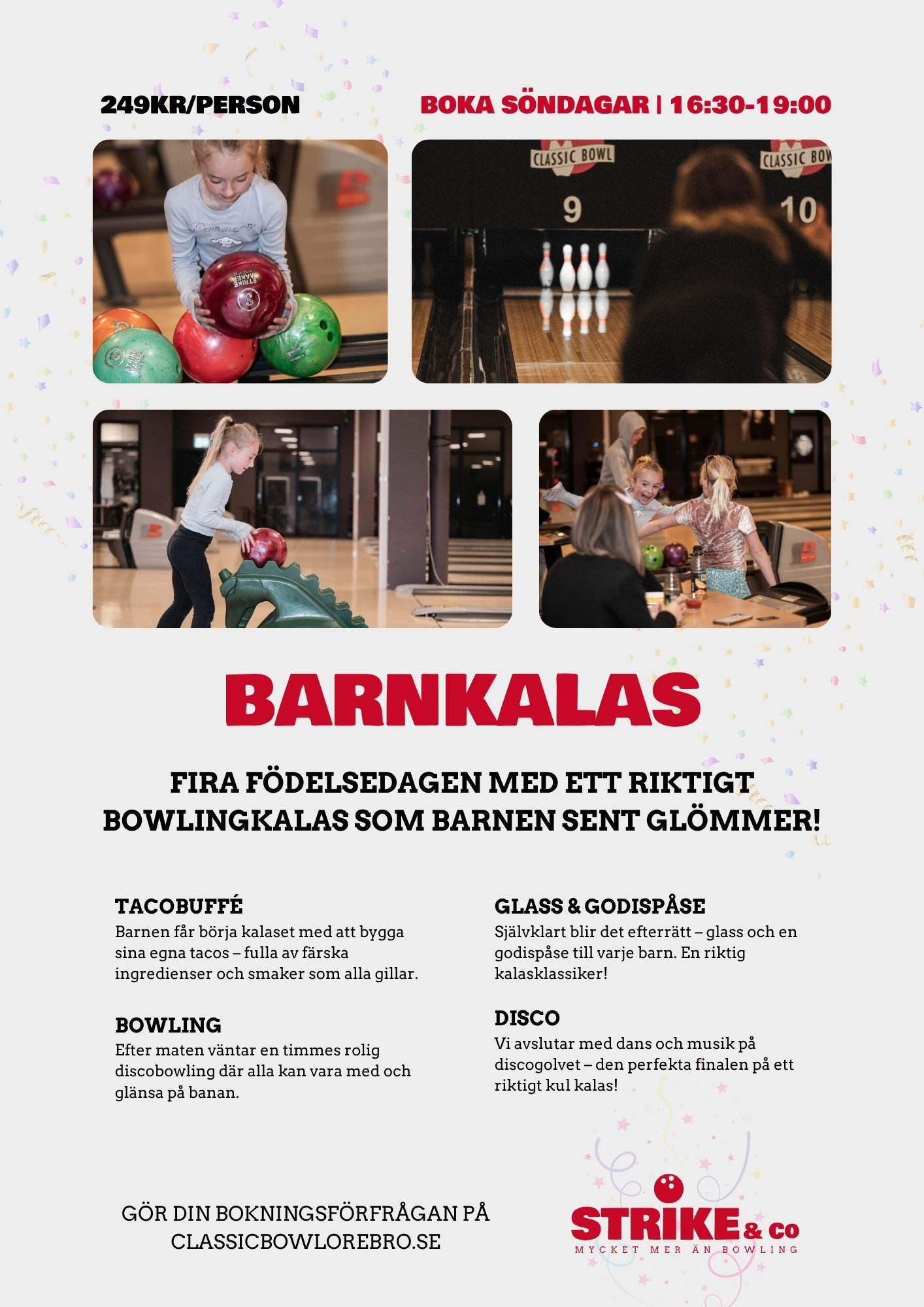 249KR/PERSON

BOKA SÖNDAGAR | 16:30-19:00

CLASSIC BOWL

9

CLASSIC BOW

10

BARNKALAS

FIRA FÖDELSEDAGEN MED ETT RIKTIGT BOWLINGKALAS SOM BARNEN SENT GLÖMMER!

TACOBUFFÉ
Barnen får börja kalaset med att bygga sina egna tacos – fulla av färska ingredienser och smaker som alla gillar.

BOWLING
Efter maten väntar en timmes rolig discobowling där alla kan vara med och glänsa på banan.

GLASS & GODISPÅSE
Självklart blir det efterrätt – glass och en godispåse till varje barn. En riktig kalasklassiker!

DISCO
Vi avslutar med dans och musik på discogolvet – den perfekta finalen på ett riktigt kul kalas!

GÖR DIN BOKNINGSFÖRFRÅGAN PÅ CLASSICBOWLOREBRO.SE

STRIKE & co
MYCKET MER ÄN BOWLING